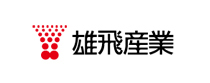 雄飛産業